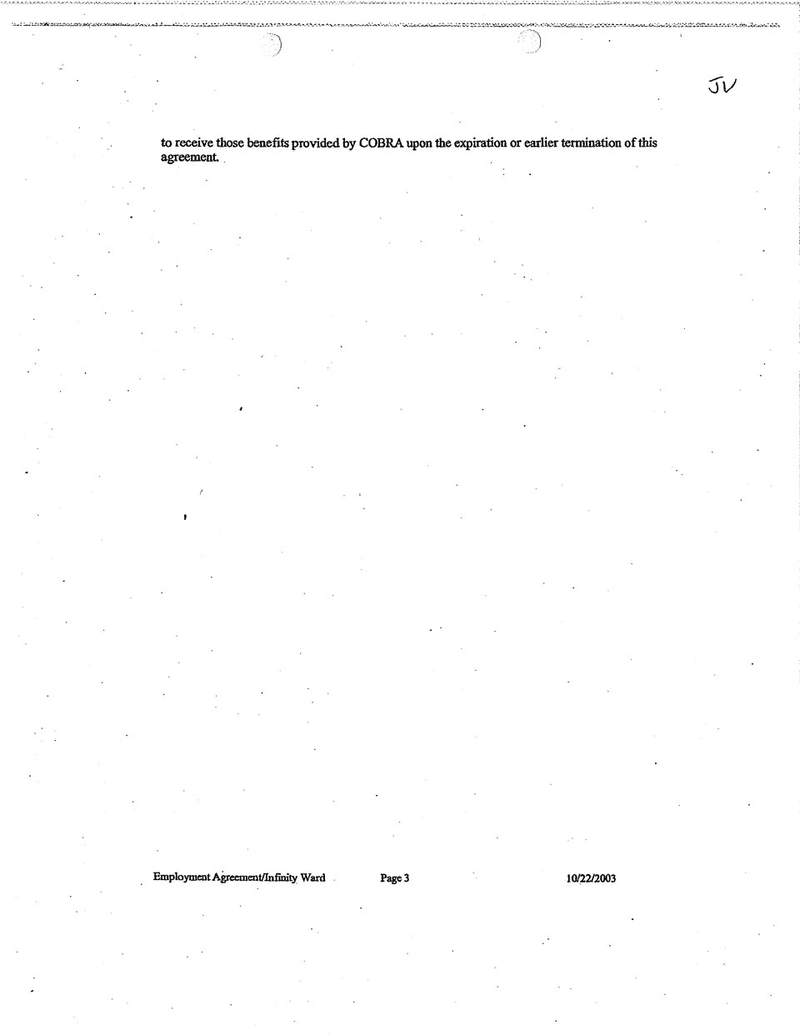 JV

to receive those benefits provided by COBRA upon the expiration or earlier termination of this agreement.

Employment Agreement/Infinity Ward Page 3 10/22/2003